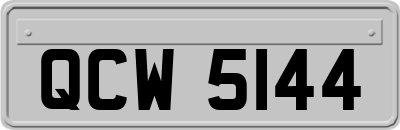 QCW 5144